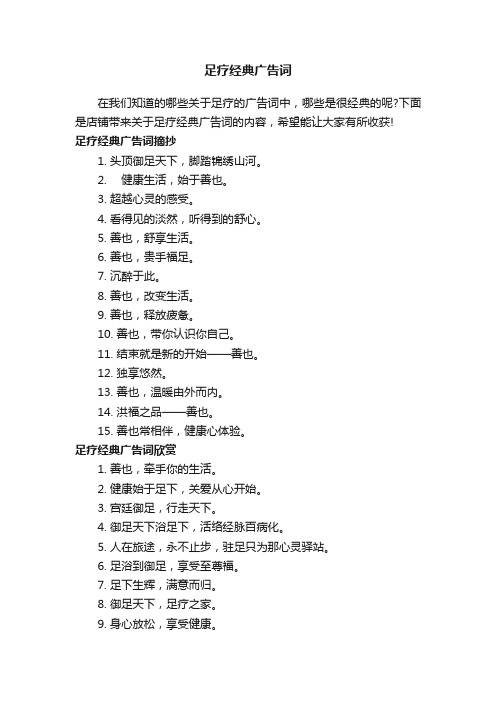 足疗经典广告词

在我们知道的哪些关于足疗的广告词中，哪些是很经典的呢?下面是店铺带来关于足疗经典广告词的内容，希望能让大家有所收获!

足疗经典广告词摘抄

1. 头顶御足天下，脚踏锦绣山河。
2. 健康生活，始于善也。
3. 超越心灵的感受。
4. 看得见的淡然，听得到的舒心。
5. 善也，舒享生活。
6. 善也，贵手福足。
7. 沉醉于此。
8. 善也，改变生活。
9. 善也，释放疲惫。
10. 善也，带你认识你自己。
11. 结束就是新的开始——善也。
12. 独享悠然。
13. 善也，温暖由外而内。
14. 洪福之品——善也。
15. 善也常相伴，健康心体验。

足疗经典广告词欣赏

1. 善也，牵手你的生活。
2. 健康始于足下，关爱从心开始。
3. 宫廷御足，行走天下。
4. 御足天下浴足下，活络经脉百病化。
5. 人在旅途，永不止步，驻足只为那心灵驿站。
6. 足浴到御足，享受至尊福。
7. 足下生辉，满意而归。
8. 御足天下，足疗之家。
9. 身心放松，享受健康。